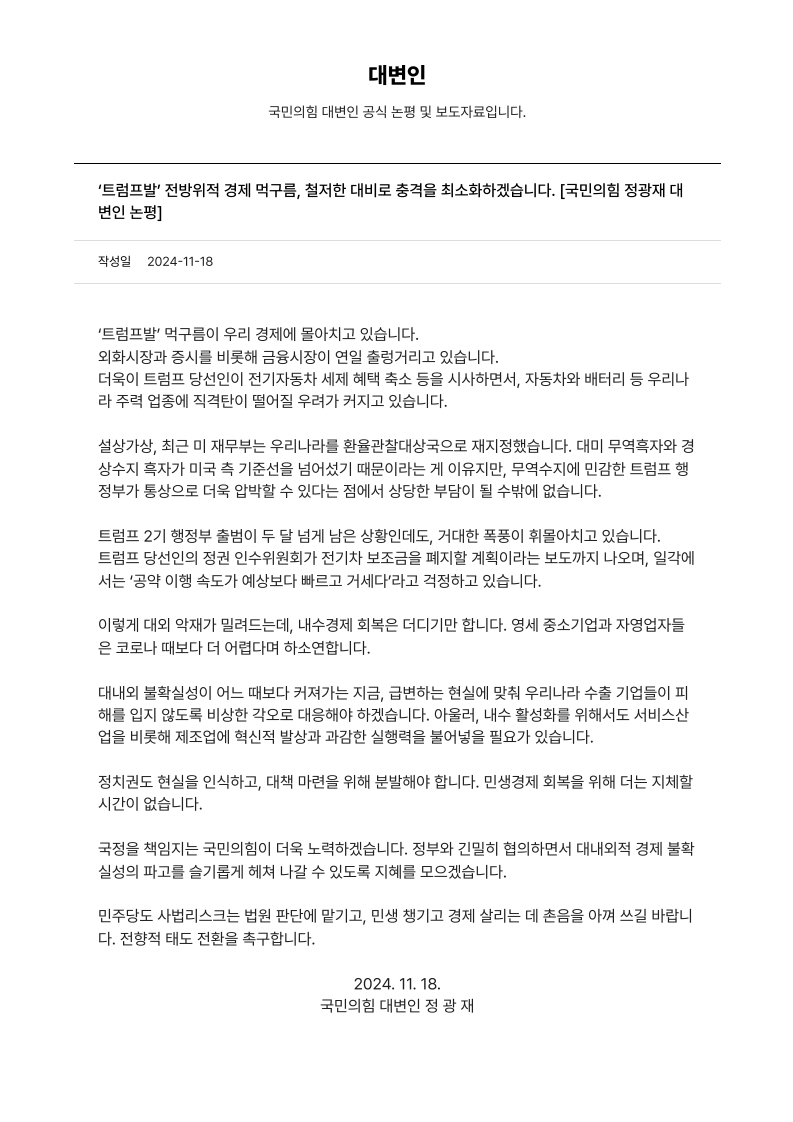 대변인

국민의힘 대변인 공식 논평 및 보도자료입니다.

'트럼프발' 전방위적 경제 먹구름, 철저한 대비로 충격을 최소화하겠습니다. [국민의힘 정광재 대변인 논평]

작성일 2024-11-18

'트럼프발' 먹구름이 우리 경제에 몰아치고 있습니다.
외화시장과 증시를 비롯해 금융시장이 연일 출렁거리고 있습니다.
더욱이 트럼프 당선인이 전기자동차 세제 혜택 축소 등을 시사하면서, 자동차와 배터리 등 우리나라 주력 업종에 직격탄이 떨어질 우려가 커지고 있습니다.

설상가상, 최근 미 재무부는 우리나라를 환율관찰대상국으로 재지정했습니다. 대미 무역흑자와 경상수지 흑자가 미국 측 기준선을 넘어섰기 때문이라는 게 이유지만, 무역수지에 민감한 트럼프 행정부가 통상으로 더욱 압박할 수 있다는 점에서 상당한 부담이 될 수밖에 없습니다.

트럼프 2기 행정부 출범이 두 달 넘게 남은 상황인데도, 거대한 폭풍이 휘몰아치고 있습니다.
트럼프 당선인의 정권 인수위원회가 전기차 보조금을 폐지할 계획이라는 보도까지 나오며, 일각에서는 '공약 이행 속도가 예상보다 빠르고 거세다'라고 걱정하고 있습니다.

이렇게 대외 악재가 밀려드는데, 내수경제 회복은 더디기만 합니다. 영세 중소기업과 자영업자들은 코로나 때보다 더 어렵다며 하소연합니다.

대내외 불확실성이 어느 때보다 커져가는 지금, 급변하는 현실에 맞춰 우리나라 수출 기업들이 피해를 입지 않도록 비상한 각오로 대응해야 하겠습니다. 아울러, 내수 활성화를 위해서도 서비스산업을 비롯해 제조업에 혁신적 발상과 과감한 실행력을 불어넣을 필요가 있습니다.

정치권도 현실을 인식하고, 대책 마련을 위해 분발해야 합니다. 민생경제 회복을 위해 더는 지체할 시간이 없습니다.

국정을 책임지는 국민의힘이 더욱 노력하겠습니다. 정부와 긴밀히 협의하면서 대내외적 경제 불확실성의 파고를 슬기롭게 헤쳐 나갈 수 있도록 지혜를 모으겠습니다.

민주당도 사법리스크는 법원 판단에 맡기고, 민생 챙기고 경제 살리는 데 촌음을 아껴 쓰길 바랍니다. 전향적 태도 전환을 촉구합니다.

2024. 11. 18.
국민의힘 대변인 정 광 재